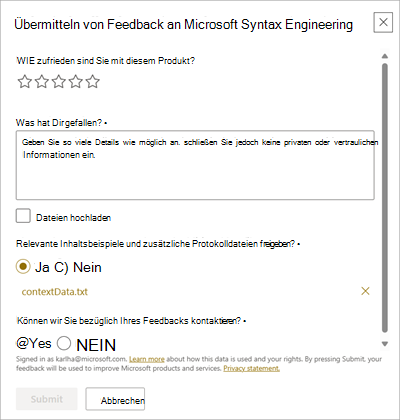 Übermitteln von Feedback an Microsoft Syntax Engineering

WIE zufrieden sind Sie mit diesem Produkt?

Was hat Dirgefallen? •

Geben Sie so viele Details wie möglich an. schließen Sie jedoch keine privaten oder vertraulichen Informationen ein.

Dateien hochladen

Relevante Inhaltsbeispiele und zusätzliche Protokolldateien freigeben? •

Ja C) Nein

contextData.txt

Können wir Sie bezüglich Ihres Feedbacks kontaktieren? •

@Yes NEIN

Signed in as karlha@microsoft.com. Learn more about how this data is used and your rights. By pressing Submit, your feedback will be used to improve Microsoft products and services. Privacy statement.

Submit

Abbrechen